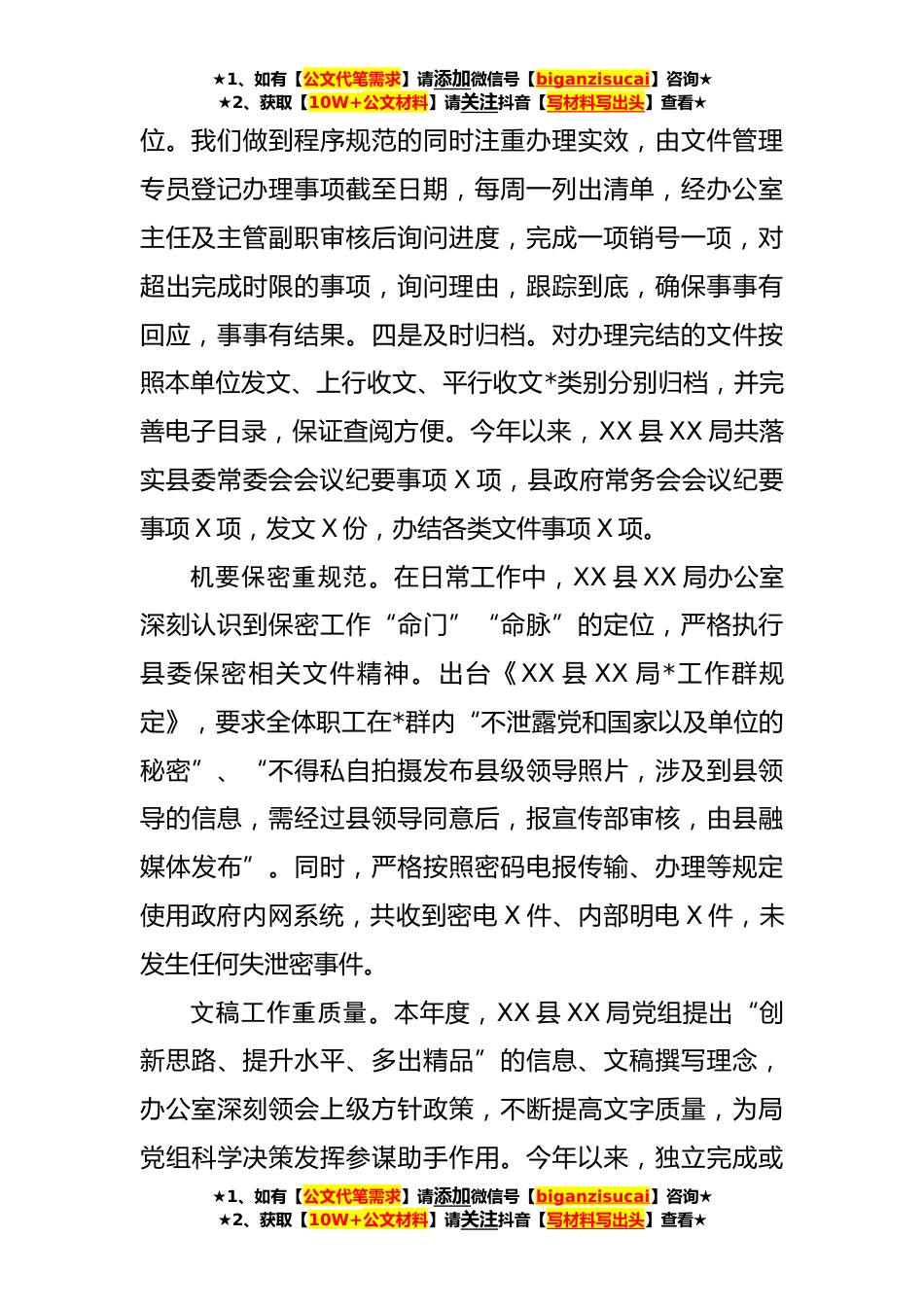 ★1、如有【公文代笔需求】请添加微信号【biganzisucai】咨询★
★2、获取【10W+公文材料】请关注抖音【写材料写出头】查看★

位。我们做到程序规范的同时注重办理实效，由文件管理专员登记办理事项截至日期，每周一列出清单，经办公室主任及主管副职审核后询问进度，完成一项销号一项，对超出完成时限的事项，询问理由，跟踪到底，确保事事有回应，事事有结果。四是及时归档。对办理完结的文件按照本单位发文、上行收文、平行收文*类别分别归档，并完善电子目录，保证查阅方便。今年以来，XX 县 XX 局共落实县委常委会会议纪要事项 X 项，县政府常务会会议纪要事项 X 项，发文 X 份，办结各类文件事项 X 项。

机要保密重规范。在日常工作中，XX 县 XX 局办公室深刻认识到保密工作“命门”“命脉”的定位，严格执行县委保密相关文件精神。出台《XX 县 XX 局*工作群规定》，要求全体职工在*群内“不泄露党和国家以及单位的秘密”、“不得私自拍摄发布县级领导照片，涉及到县领导的信息，需经过县领导同意后，报宣传部审核，由县融媒体发布”。同时，严格按照密码电报传输、办理等规定使用政府内网系统，共收到密电 X 件、内部明电 X 件，未发生任何失泄密事件。

文稿工作重质量。本年度，XX 县 XX 局党组提出“创新思路、提升水平、多出精品”的信息、文稿撰写理念，办公室深刻领会上级方针政策，不断提高文字质量，为局党组科学决策发挥参谋助手作用。今年以来，独立完成或

★1、如有【公文代笔需求】请添加微信号【biganzisucai】咨询★
★2、获取【10W+公文材料】请关注抖音【写材料写出头】查看★